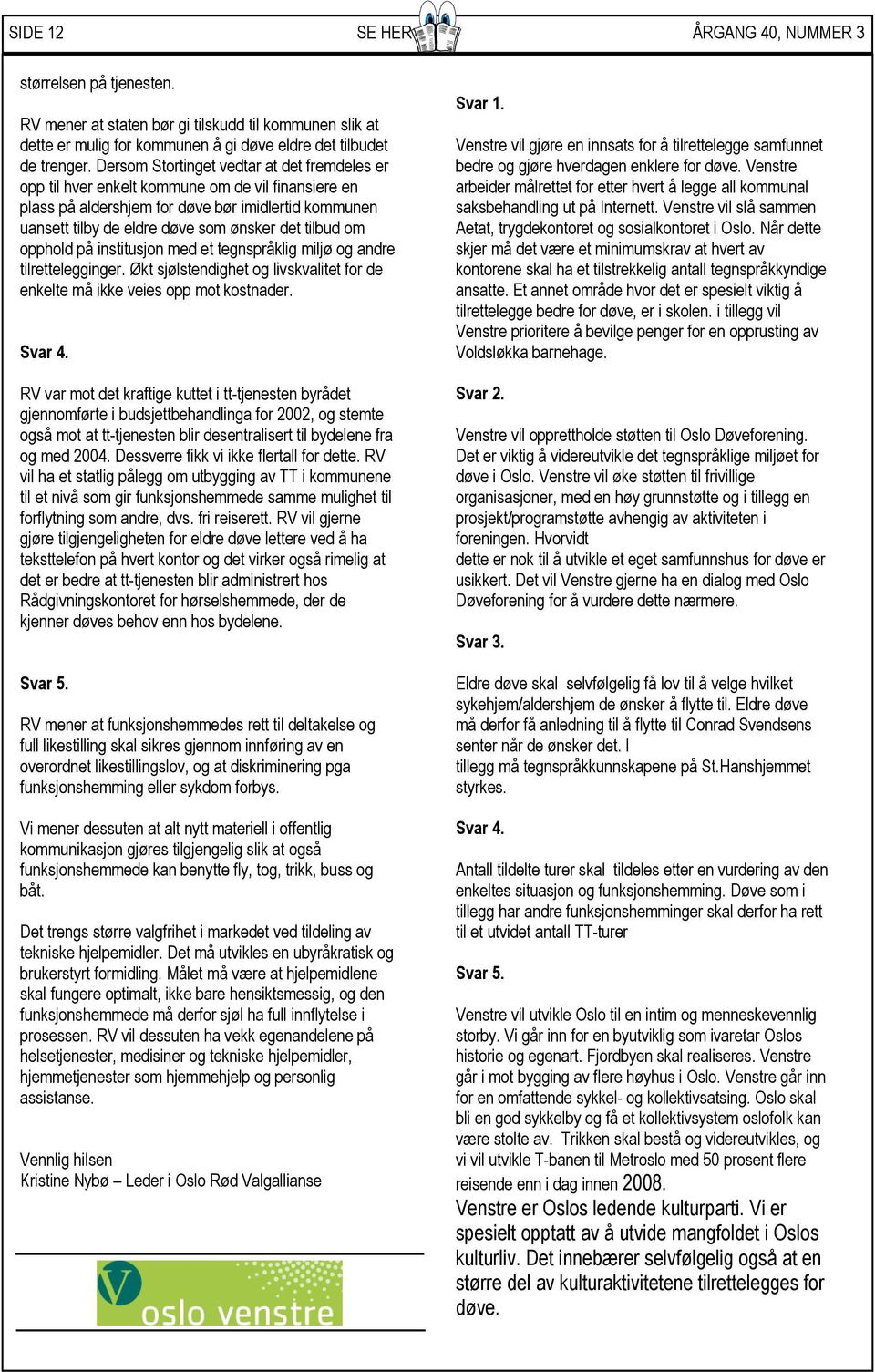 SIDE 12 SE HER ÅRGANG 40, NUMMER 3

størrelsen på tjenesten.

RV mener at staten bør gi tilskudd til kommunen slik at dette er mulig for kommunen å gi døve eldre det tilbudet de trenger. Dersom Stortinget vedtar at det fremdeles er opp til hver enkelt kommune om de vil finansiere en plass på aldershjem for døve bør imidlertid kommunen uansett tilby de eldre døve som ønsker det tilbud om opphold på institusjon med et tegnspråklig miljø og andre tilrettelegginger. Økt sjølstendighet og livskvalitet for de enkelte må ikke veies opp mot kostnader.

Svar 4.

RV var mot det kraftige kuttet i tt-tjenesten byrådet gjennomførte i budsjettbehandlinga for 2002, og stemte også mot at tt-tjenesten blir desentralisert til bydelene fra og med 2004. Dessverre fikk vi ikke flertall for dette. RV vil ha et statlig pålegg om utbygging av TT i kommunene til et nivå som gir funksjonshemmede samme mulighet til forflytning som andre, dvs. fri reiserett. RV vil gjerne gjøre tilgjengeligheten for eldre døve lettere ved å ha teksttelefon på hvert kontor og det virker også rimelig at det er bedre at tt-tjenesten blir administrert hos Rådgivningskontoret for hørselshemmede, der de kjenner døves behov enn hos bydelene.

Svar 5.

RV mener at funksjonshemmedes rett til deltakelse og full likestilling skal sikres gjennom innføring av en overordnet likestillingslov, og at diskriminering pga funksjonshemming eller sykdom forbys.

Vi mener dessuten at alt nytt materiell i offentlig kommunikasjon gjøres tilgjengelig slik at også funksjonshemmede kan benytte fly, tog, trikk, buss og båt.

Det trengs større valgfrihet i markedet ved tildeling av tekniske hjelpemidler. Det må utvikles en ubyråkratisk og brukerstyrt formidling. Målet må være at hjelpemidlene skal fungere optimalt, ikke bare hensiktsmessig, og den funksjonshemmede må derfor sjøl ha full innflytelse i prosessen. RV vil dessuten ha vekk egenandelene på helsetjenester, medisiner og tekniske hjelpemidler, hjemmetjenester som hjemmehjelp og personlig assistanse.

Vennlig hilsen
Kristine Nybø – Leder i Oslo Rød Valgallianse

oslo venstre

Svar 1.

Venstre vil gjøre en innsats for å tilrettelegge samfunnet bedre og gjøre hverdagen enklere for døve. Venstre arbeider målrettet for etter hvert å legge all kommunal saksbehandling ut på Internett. Venstre vil slå sammen Aetat, trygdekontoret og sosialkontoret i Oslo. Når dette skjer må det være et minimumskrav at hvert av kontorene skal ha et tilstrekkelig antall tegnspråkkyndige ansatte. Et annet område hvor det er spesielt viktig å tilrettelegge bedre for døve, er i skolen. i tillegg vil Venstre prioritere å bevilge penger for en opprusting av Voldsløkka barnehage.

Svar 2.

Venstre vil opprettholde støtten til Oslo Døveforening. Det er viktig å videreutvikle det tegnspråklige miljøet for døve i Oslo. Venstre vil øke støtten til frivillige organisasjoner, med en høy grunnstøtte og i tillegg en prosjekt/programstøtte avhengig av aktiviteten i foreningen. Hvorvidt dette er nok til å utvikle et eget samfunnshus for døve er usikkert. Det vil Venstre gjerne ha en dialog med Oslo Døveforening for å vurdere dette nærmere.

Svar 3.

Eldre døve skal selvfølgelig få lov til å velge hvilket sykehjem/aldershjem de ønsker å flytte til. Eldre døve må derfor få anledning til å flytte til Conrad Svendsens senter når de ønsker det. I tillegg må tegnspråkkunnskapene på St.Hanshjemmet styrkes.

Svar 4.

Antall tildelte turer skal tildeles etter en vurdering av den enkeltes situasjon og funksjonshemming. Døve som i tillegg har andre funksjonshemminger skal derfor ha rett til et utvidet antall TT-turer

Svar 5.

Venstre vil utvikle Oslo til en intim og menneskevennlig storby. Vi går inn for en byutviklig som ivaretar Oslos historie og egenart. Fjordbyen skal realiseres. Venstre går i mot bygging av flere høyhus i Oslo. Venstre går inn for en omfattende sykkel- og kollektivsatsing. Oslo skal bli en god sykkelby og få et kollektivsystem oslofolk kan være stolte av. Trikken skal bestå og videreutvikles, og vi vil utvikle T-banen til Metroslo med 50 prosent flere reisende enn i dag innen 2008.
Venstre er Oslos ledende kulturparti. Vi er spesielt opptatt av å utvide mangfoldet i Oslos kulturliv. Det innebærer selvfølgelig også at en større del av kulturaktivitetene tilrettelegges for døve.